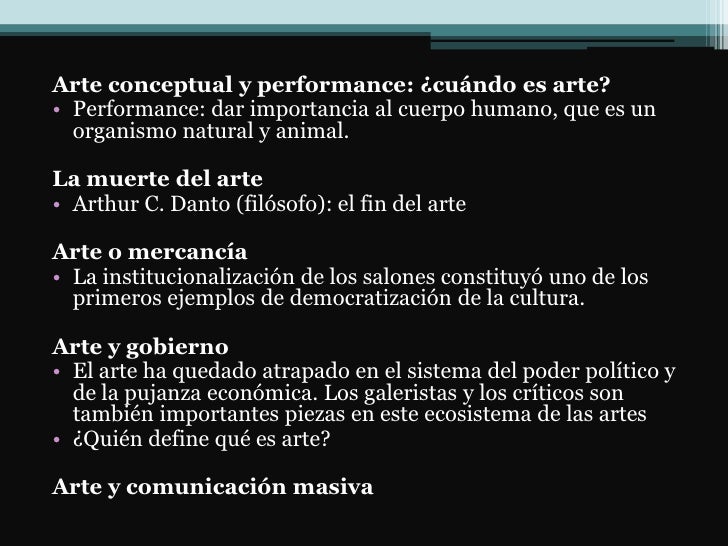 Arte conceptual y performance: ¿cuándo es arte?
• Performance: dar importancia al cuerpo humano, que es un organismo natural y animal.

La muerte del arte
• Arthur C. Danto (filósofo): el fin del arte

Arte o mercancía
• La institucionalización de los salones constituyó uno de los primeros ejemplos de democratización de la cultura.

Arte y gobierno
• El arte ha quedado atrapado en el sistema del poder político y de la pujanza económica. Los galeristas y los críticos son también importantes piezas en este ecosistema de las artes
• ¿Quién define qué es arte?

Arte y comunicación masiva